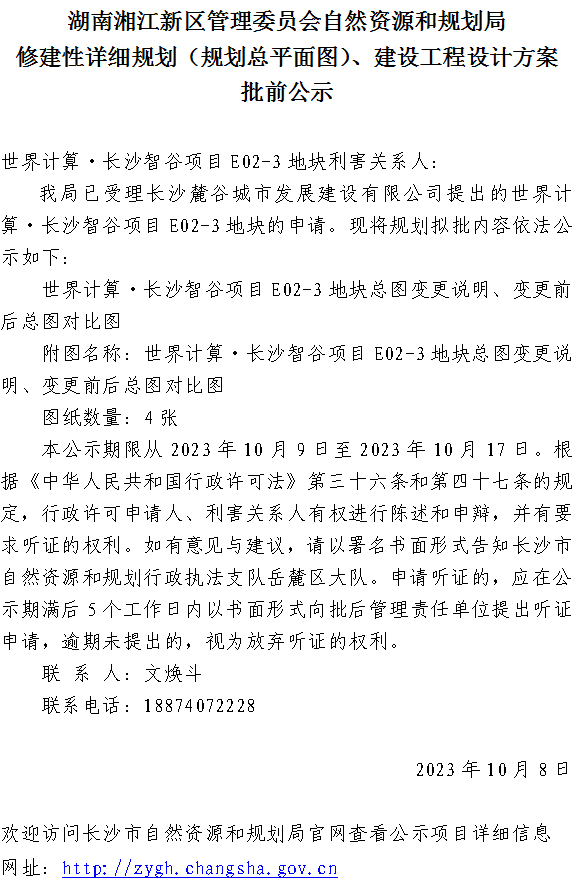 湖南湘江新区管理委员会自然资源和规划局
修建性详细规划（规划总平面图）、建设工程设计方案
批前公示

世界计算·长沙智谷项目 E02-3 地块利害关系人：

我局已受理长沙麓谷城市发展建设有限公司提出的世界计算·长沙智谷项目 E02-3 地块的申请。现将规划拟批内容依法公示如下：

世界计算·长沙智谷项目 E02-3 地块总图变更说明、变更前后总图对比图

附图名称：世界计算·长沙智谷项目 E02-3 地块总图变更说明、变更前后总图对比图

图纸数量：4 张

本公示期限从 2023 年 10 月 9 日至 2023 年 10 月 17 日。根据《中华人民共和国行政许可法》第三十六条和第四十七条的规定，行政许可申请人、利害关系人有权进行陈述和申辩，并有要求听证的权利。如有意见与建议，请以署名书面形式告知长沙市自然资源和规划行政执法支队岳麓区大队。申请听证的，应在公示期满后 5 个工作日内以书面形式向批后管理责任单位提出听证申请，逾期未提出的，视为放弃听证的权利。

联 系 人：文焕斗

联系电话：18874072228

2023 年 10 月 8 日

欢迎访问长沙市自然资源和规划局官网查看公示项目详细信息

网址：http://zygh.changsha.gov.cn